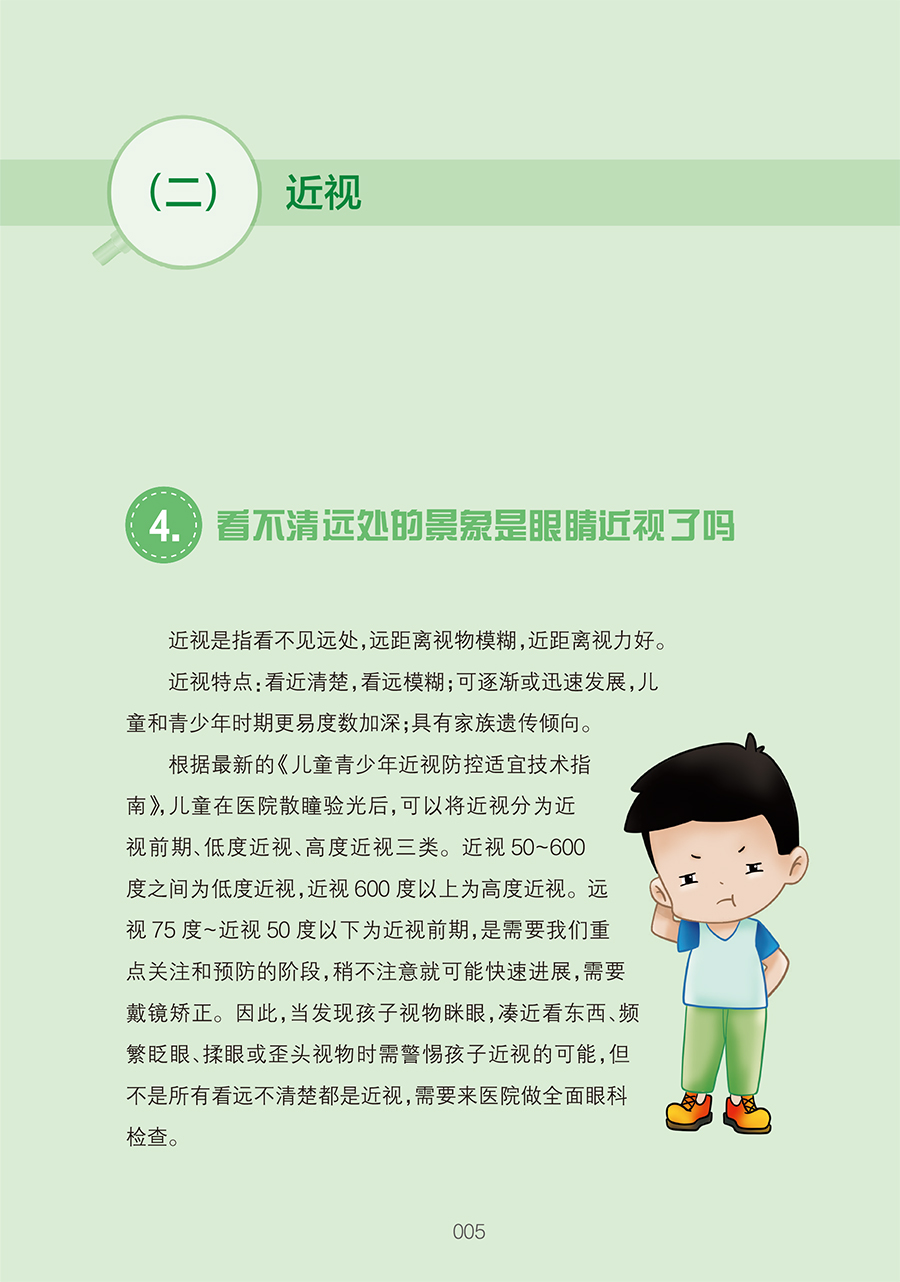 (二) 近视

4. 看不清远处的景象是眼睛近视了吗

近视是指看不见远处,远距离视物模糊,近距离视力好。

近视特点:看近清楚,看远模糊;可逐渐或迅速发展,儿童和青少年时期更易度数加深;具有家族遗传倾向。

根据最新的《儿童青少年近视防控适宜技术指南》,儿童在医院散瞳验光后,可以将近视分为近视前期、低度近视、高度近视三类。近视50~600度之间为低度近视,近视600度以上为高度近视。远视75度~近视50度以下为近视前期,是需要我们重点关注和预防的阶段,稍不注意就可能快速进展,需要戴镜矫正。因此,当发现孩子视物眯眼,凑近看东西、频繁眨眼、揉眼或歪头视物时需警惕孩子近视的可能,但不是所有看远不清楚都是近视,需要来医院做全面眼科检查。

005